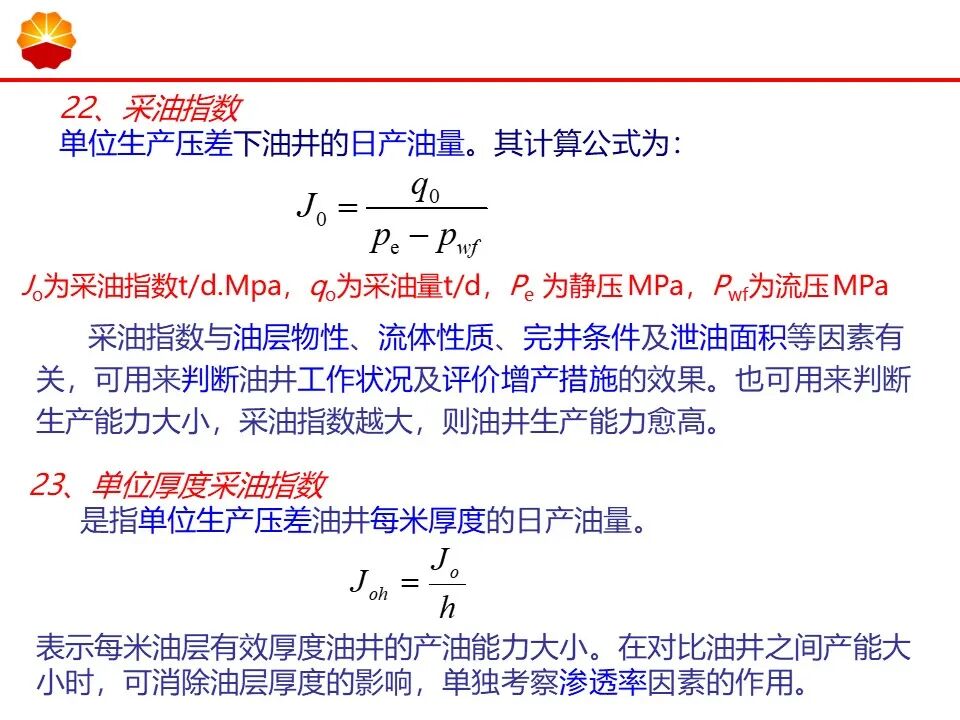 22、采油指数

单位生产压差下油井的日产油量。其计算公式为：

$J_0 = \frac{q_0}{p_e - p_{wf}}$

$J_o$为采油指数t/d.Mpa，$q_o$为采油量t/d，$P_e$ 为静压MPa，$P_{wf}$为流压MPa

采油指数与油层物性、流体性质、完井条件及泄油面积等因素有关，可用来判断油井工作状况及评价增产措施的效果。也可用来判断生产能力大小，采油指数越大，则油井生产能力愈高。

23、单位厚度采油指数

是指单位生产压差油井每米厚度的日产油量。

$J_{oh} = \frac{J_o}{h}$

表示每米油层有效厚度油井的产油能力大小。在对比油井之间产能大小时，可消除油层厚度的影响，单独考察渗透率因素的作用。